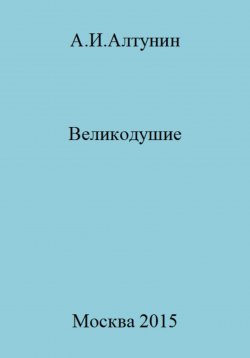 А.И.Алтунин

Великодушие

Москва 2015